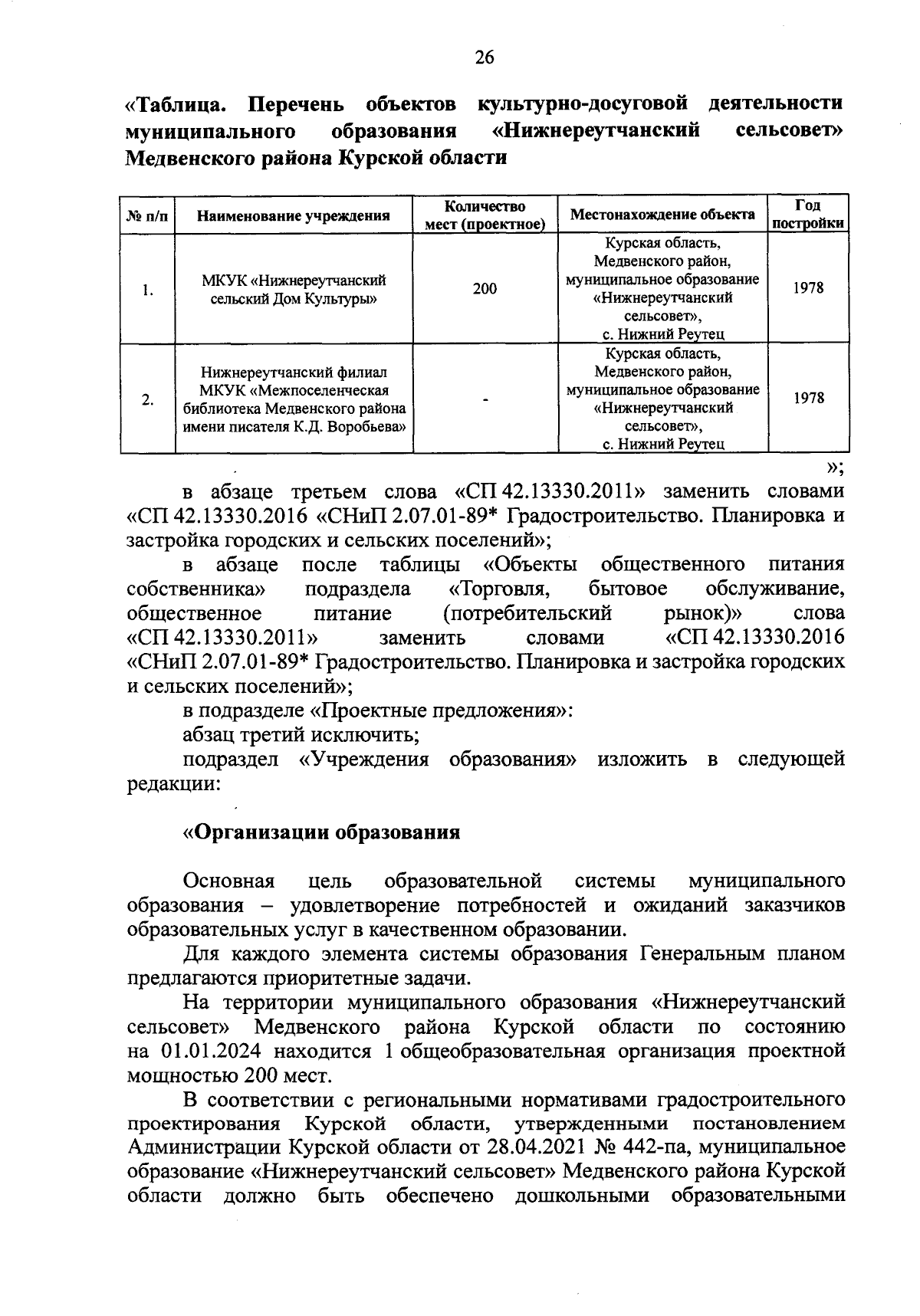 26

«Таблица. Перечень объектов культурно-досуговой деятельности муниципального образования «Нижнереутчанский сельсовет» Медвенского района Курской области

| № п/п | Наименование учреждения | Количество мест (проектное) | Местонахождение объекта | Год постройки |
|---|---|---|---|---|
| 1. | МКУК «Нижнереутчанский сельский Дом Культуры» | 200 | Курская область, Медвенского район, муниципальное образование «Нижнереутчанский сельсовет», с. Нижний Реутец | 1978 |
| 2. | Нижнереутчанский филиал МКУК «Межпоселенческая библиотека Медвенского района имени писателя К.Д. Воробьева» | - | Курская область, Медвенского район, муниципальное образование «Нижнереутчанский сельсовет», с. Нижний Реутец | 1978 |

»;

в абзаце третьем слова «СП 42.13330.2011» заменить словами «СП 42.13330.2016 «СНиП 2.07.01-89* Градостроительство. Планировка и застройка городских и сельских поселений»;

в абзаце после таблицы «Объекты общественного питания собственника» подраздела «Торговля, бытовое обслуживание, общественное питание (потребительский рынок)» слова «СП 42.13330.2011» заменить словами «СП 42.13330.2016 «СНиП 2.07.01-89* Градостроительство. Планировка и застройка городских и сельских поселений»;

в подразделе «Проектные предложения»:

абзац третий исключить;

подраздел «Учреждения образования» изложить в следующей редакции:

«Организации образования

Основная цель образовательной системы муниципального образования – удовлетворение потребностей и ожиданий заказчиков образовательных услуг в качественном образовании.

Для каждого элемента системы образования Генеральным планом предлагаются приоритетные задачи.

На территории муниципального образования «Нижнереутчанский сельсовет» Медвенского района Курской области по состоянию на 01.01.2024 находится 1 общеобразовательная организация проектной мощностью 200 мест.

В соответствии с региональными нормативами градостроительного проектирования Курской области, утвержденными постановлением Администрации Курской области от 28.04.2021 № 442-па, муниципальное образование «Нижнереутчанский сельсовет» Медвенского района Курской области должно быть обеспечено дошкольными образовательными